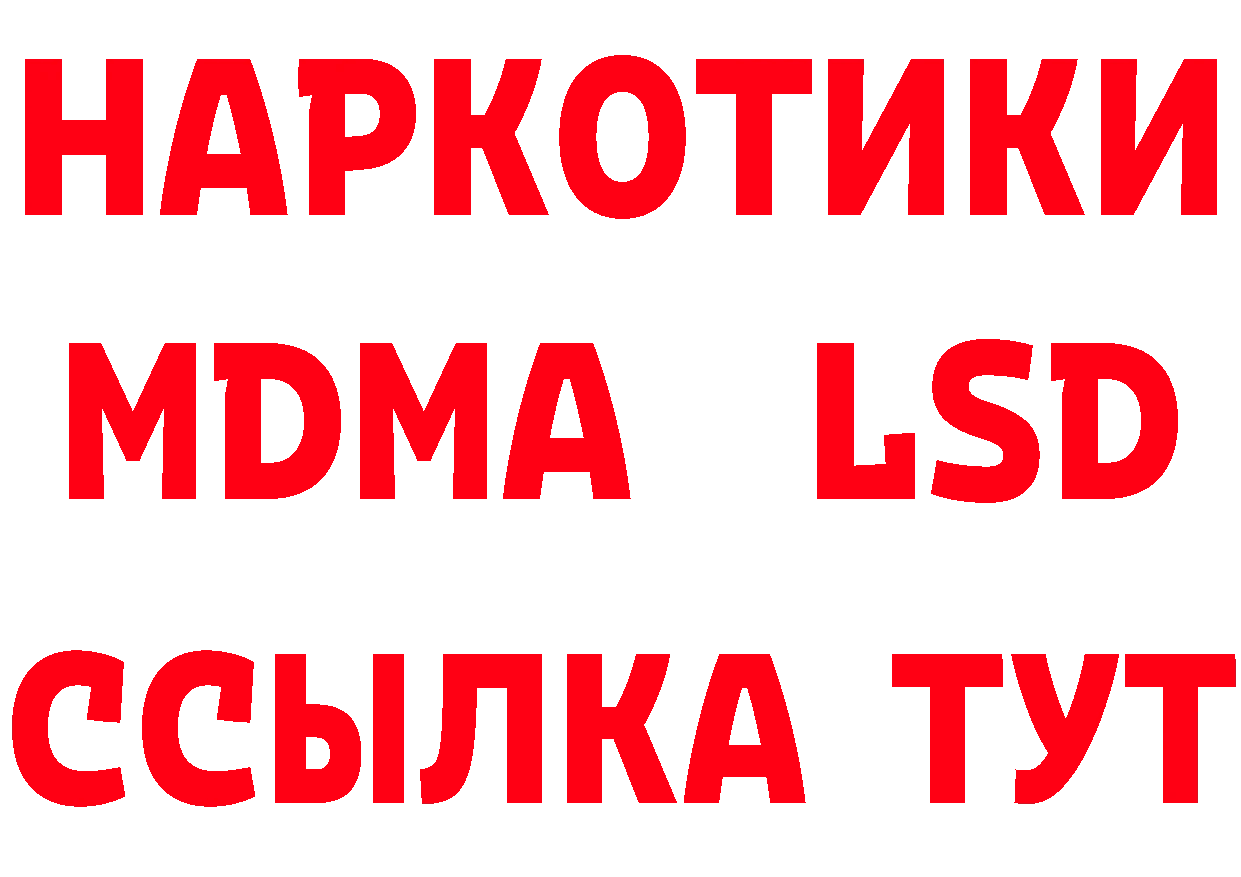 НАРКОТИКИ
MDMA LSD
ССЫЛКА ТУТ